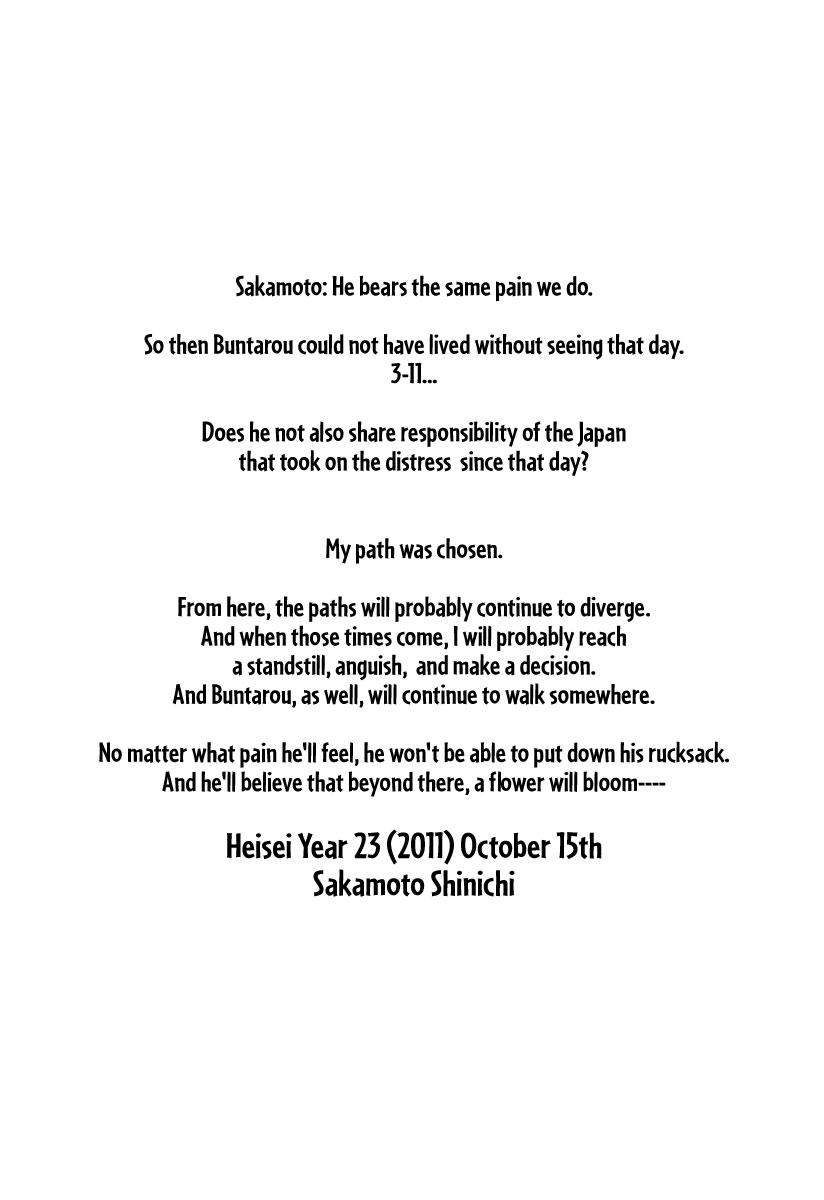 Sakamoto: He bears the same pain we do.

So then Buntarou could not have lived without seeing that day.
3-11...

Does he not also share responsibility of the Japan
that took on the distress since that day?

My path was chosen.

From here, the paths will probably continue to diverge.
And when those times come, I will probably reach
a standstill, anguish, and make a decision.
And Buntarou, as well, will continue to walk somewhere.

No matter what pain he'll feel, he won't be able to put down his rucksack.
And he'll believe that beyond there, a flower will bloom----

Heisei Year 23 (2011) October 15th
Sakamoto Shinichi